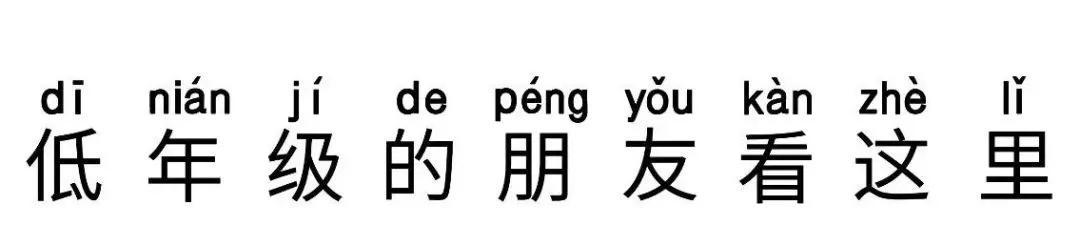 dī nián jí de péng yǒu kàn zhè lǐ
低年级的朋友看这里